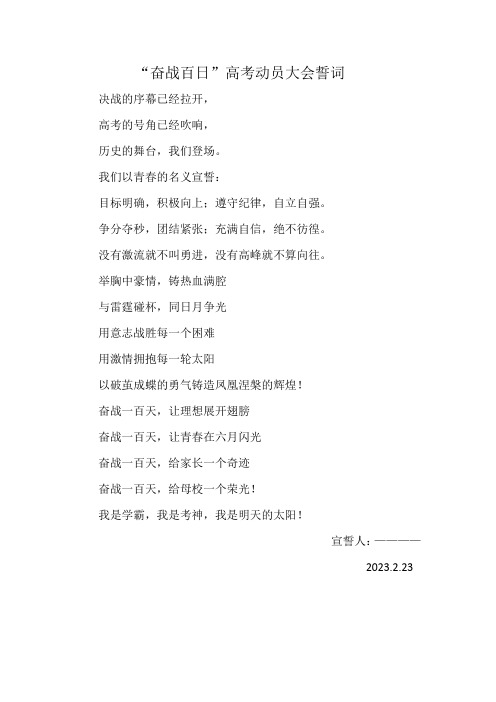 “奋战百日”高考动员大会誓词

决战的序幕已经拉开，

高考的号角已经吹响，

历史的舞台，我们登场。

我们以青春的名义宣誓：

目标明确，积极向上；遵守纪律，自立自强。

争分夺秒，团结紧张；充满自信，绝不彷徨。

没有激流就不叫勇进，没有高峰就不算向往。

举胸中豪情，铸热血满腔

与雷霆碰杯，同日月争光

用意志战胜每一个困难

用激情拥抱每一轮太阳

以破茧成蝶的勇气铸造凤凰涅槃的辉煌！

奋战一百天，让理想展开翅膀

奋战一百天，让青春在六月闪光

奋战一百天，给家长一个奇迹

奋战一百天，给母校一个荣光！

我是学霸，我是考神，我是明天的太阳！

宣誓人：————

2023.2.23